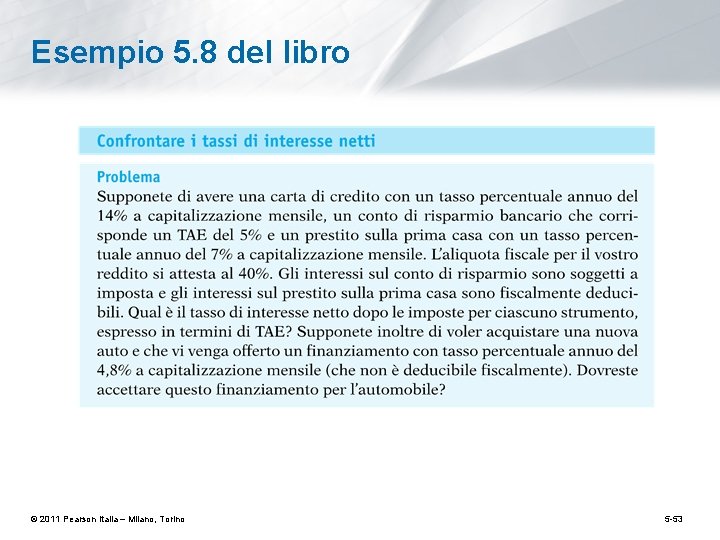 Esempio 5.8 del libro

Confrontare i tassi di interesse netti

Problema

Supponete di avere una carta di credito con un tasso percentuale annuo del 14% a capitalizzazione mensile, un conto di risparmio bancario che corrisponde un TAE del 5% e un prestito sulla prima casa con un tasso percentuale annuo del 7% a capitalizzazione mensile. L'aliquota fiscale per il vostro reddito si attesta al 40%. Gli interessi sul conto di risparmio sono soggetti a imposta e gli interessi sul prestito sulla prima casa sono fiscalmente deducibili. Qual è il tasso di interesse netto dopo le imposte per ciascuno strumento, espresso in termini di TAE? Supponete inoltre di voler acquistare una nuova auto e che vi venga offerto un finanziamento con tasso percentuale annuo del 4,8% a capitalizzazione mensile (che non è deducibile fiscalmente). Dovreste accettare questo finanziamento per l'automobile?

© 2011 Pearson Italia – Milano, Torino

5-53